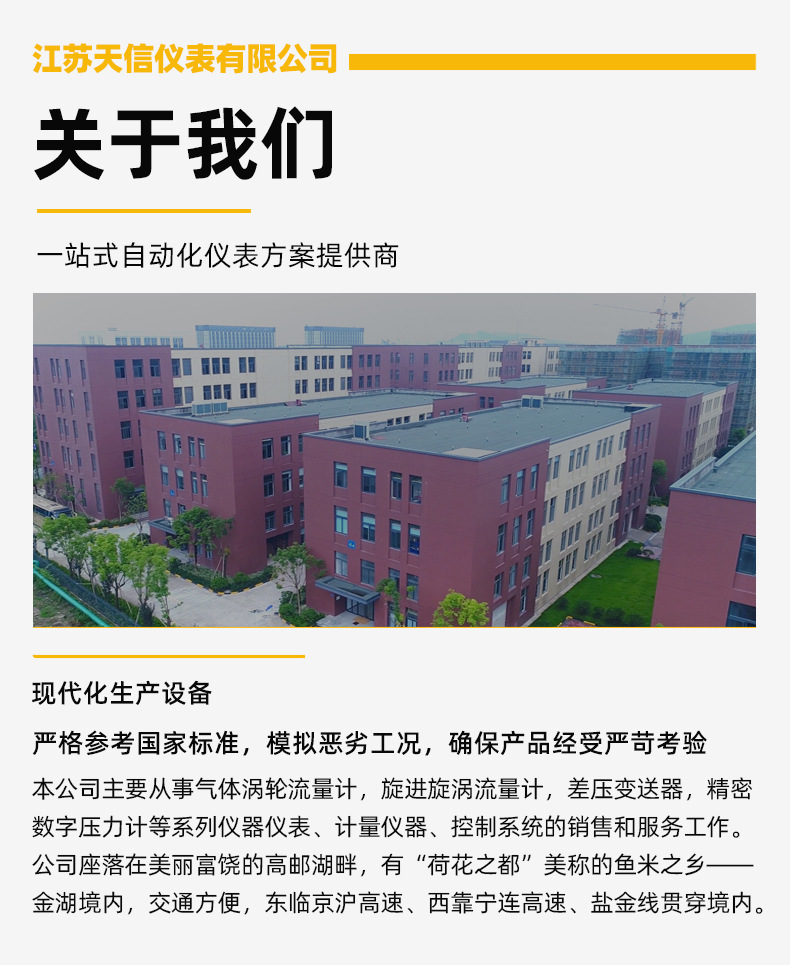 江苏天信仪表有限公司

关于我们

一站式自动化仪表方案提供商

现代化生产设备

严格参考国家标准，模拟恶劣工况，确保产品经受严苛考验

本公司主要从事气体涡轮流量计，旋进旋涡流量计，差压变送器，精密数字压力计等系列仪器仪表、计量仪器、控制系统的销售和服务工作。公司座落在美丽富饶的高邮湖畔，有“荷花之都”美称的鱼米之乡——金湖境内，交通方便，东临京沪高速、西靠宁连高速、盐金线贯穿境内。